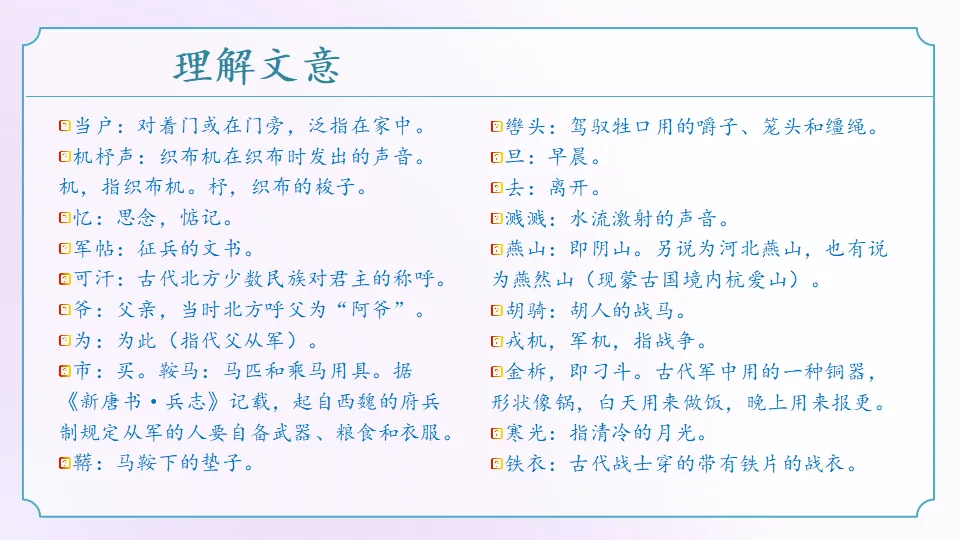 理解文意

当户：对着门或在门旁，泛指在家中。
机杼声：织布机在织布时发出的声音。机，指织布机。杼，织布的梭子。
忆：思念，惦记。
军帖：征兵的文书。
可汗：古代北方少数民族对君主的称呼。
爷：父亲，当时北方呼父为“阿爷”。
为：为此（指代父从军）。
市：买。鞍马：马匹和乘马用具。据《新唐书·兵志》记载，起自西魏的府兵制规定从军的人要自备武器、粮食和衣服。
鞯：马鞍下的垫子。

辔头：驾驭牲口用的嚼子、笼头和缰绳。
旦：早晨。
去：离开。
溅溅：水流激射的声音。
燕山：即阴山。另说为河北燕山，也有说为燕然山（现蒙古国境内杭爱山）。
胡骑：胡人的战马。
戎机，军机，指战争。
金柝，即刁斗。古代军中用的一种铜器，形状像锅，白天用来做饭，晚上用来报更。
寒光：指清冷的月光。
铁衣：古代战士穿的带有铁片的战衣。